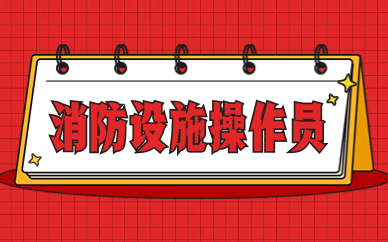 消防设施操作员